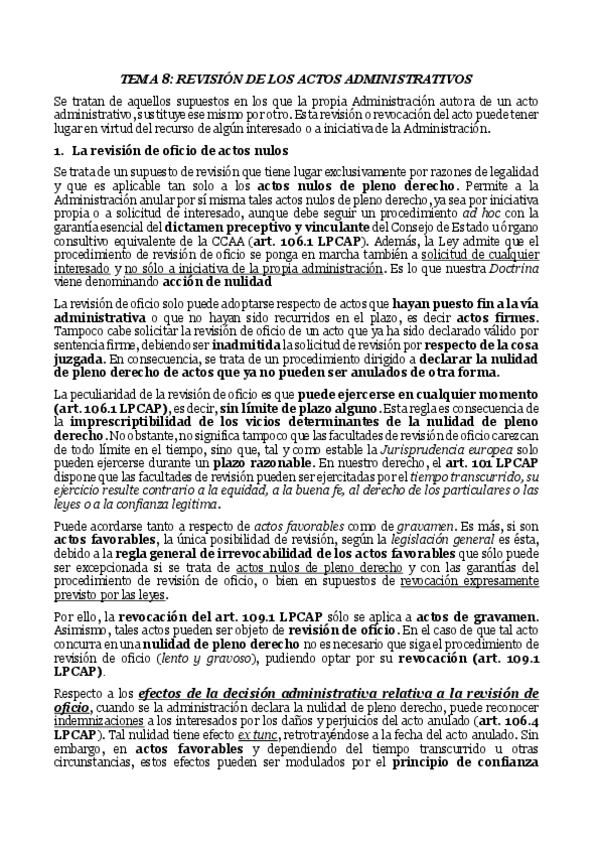 TEMA 8: REVISIÓN DE LOS ACTOS ADMINISTRATIVOS

Se tratan de aquellos supuestos en los que la propia Administración autora de un acto administrativo, sustituye ese mismo por otro. Esta revisión o revocación del acto puede tener lugar en virtud del recurso de algún interesado o a iniciativa de la Administración.

1. La revisión de oficio de actos nulos

Se trata de un supuesto de revisión que tiene lugar exclusivamente por razones de legalidad y que es aplicable tan solo a los actos nulos de pleno derecho. Permite a la Administración anular por sí misma tales actos nulos de pleno derecho, ya sea por iniciativa propia o a solicitud de interesado, aunque debe seguir un procedimiento ad hoc con la garantía esencial del dictamen preceptivo y vinculante del Consejo de Estado u órgano consultivo equivalente de la CCAA (art. 106.1 LPCAP). Además, la Ley admite que el procedimiento de revisión de oficio se ponga en marcha también a solicitud de cualquier interesado y no sólo a iniciativa de la propia administración. Es lo que nuestra Doctrina viene denominando acción de nulidad

La revisión de oficio solo puede adoptarse respecto de actos que hayan puesto fin a la vía administrativa o que no hayan sido recurridos en el plazo, es decir actos firmes. Tampoco cabe solicitar la revisión de oficio de un acto que ya ha sido declarado válido por sentencia firme, debiendo ser inadmitida la solicitud de revisión por respecto de la cosa juzgada. En consecuencia, se trata de un procedimiento dirigido a declarar la nulidad de pleno derecho de actos que ya no pueden ser anulados de otra forma.

La peculiaridad de la revisión de oficio es que puede ejercerse en cualquier momento (art. 106.1 LPCAP), es decir, sin límite de plazo alguno. Esta regla es consecuencia de la imprescriptibilidad de los vicios determinantes de la nulidad de pleno derecho. No obstante, no significa tampoco que las facultades de revisión de oficio carezcan de todo límite en el tiempo, sino que, tal y como estable la Jurisprudencia europea solo pueden ejercerse durante un plazo razonable. En nuestro derecho, el art. 101 LPCAP dispone que las facultades de revisión pueden ser ejercitadas por el tiempo transcurrido, su ejercicio resulte contrario a la equidad, a la buena fe, al derecho de los particulares o las leyes o a la confianza legitima.

Puede acordarse tanto a respecto de actos favorables como de gravamen. Es más, si son actos favorables, la única posibilidad de revisión, según la legislación general es ésta, debido a la regla general de irrevocabilidad de los actos favorables que sólo puede ser excepcionada si se trata de actos nulos de pleno derecho y con las garantías del procedimiento de revisión de oficio, o bien en supuestos de revocación expresamente previsto por las leyes.

Por ello, la revocación del art. 109.1 LPCAP sólo se aplica a actos de gravamen. Asimismo, tales actos pueden ser objeto de revisión de oficio. En el caso de que tal acto concurra en una nulidad de pleno derecho no es necesario que siga el procedimiento de revisión de oficio (lento y gravoso), pudiendo optar por su revocación (art. 109.1 LPCAP).

Respecto a los efectos de la decisión administrativa relativa a la revisión de oficio, cuando se la administración declara la nulidad de pleno derecho, puede reconocer indemnizaciones a los interesados por los daños y perjuicios del acto anulado (art. 106.4 LPCAP). Tal nulidad tiene efecto ex tunc, retrotrayéndose a la fecha del acto anulado. Sin embargo, en actos favorables y dependiendo del tiempo transcurrido u otras circunstancias, estos efectos pueden ser modulados por el principio de confianza